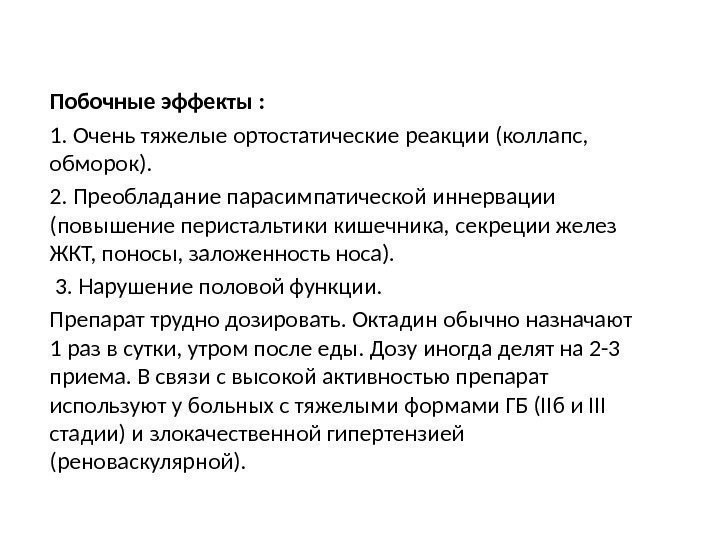 Побочные эффекты :

1. Очень тяжелые ортостатические реакции (коллапс, обморок).

2. Преобладание парасимпатической иннервации (повышение перистальтики кишечника, секреции желез ЖКТ, поносы, заложенность носа).

3. Нарушение половой функции.

Препарат трудно дозировать. Октадин обычно назначают 1 раз в сутки, утром после еды. Дозу иногда делят на 2-3 приема. В связи с высокой активностью препарат используют у больных с тяжелыми формами ГБ (IIб и III стадии) и злокачественной гипертензией (реноваскулярной).